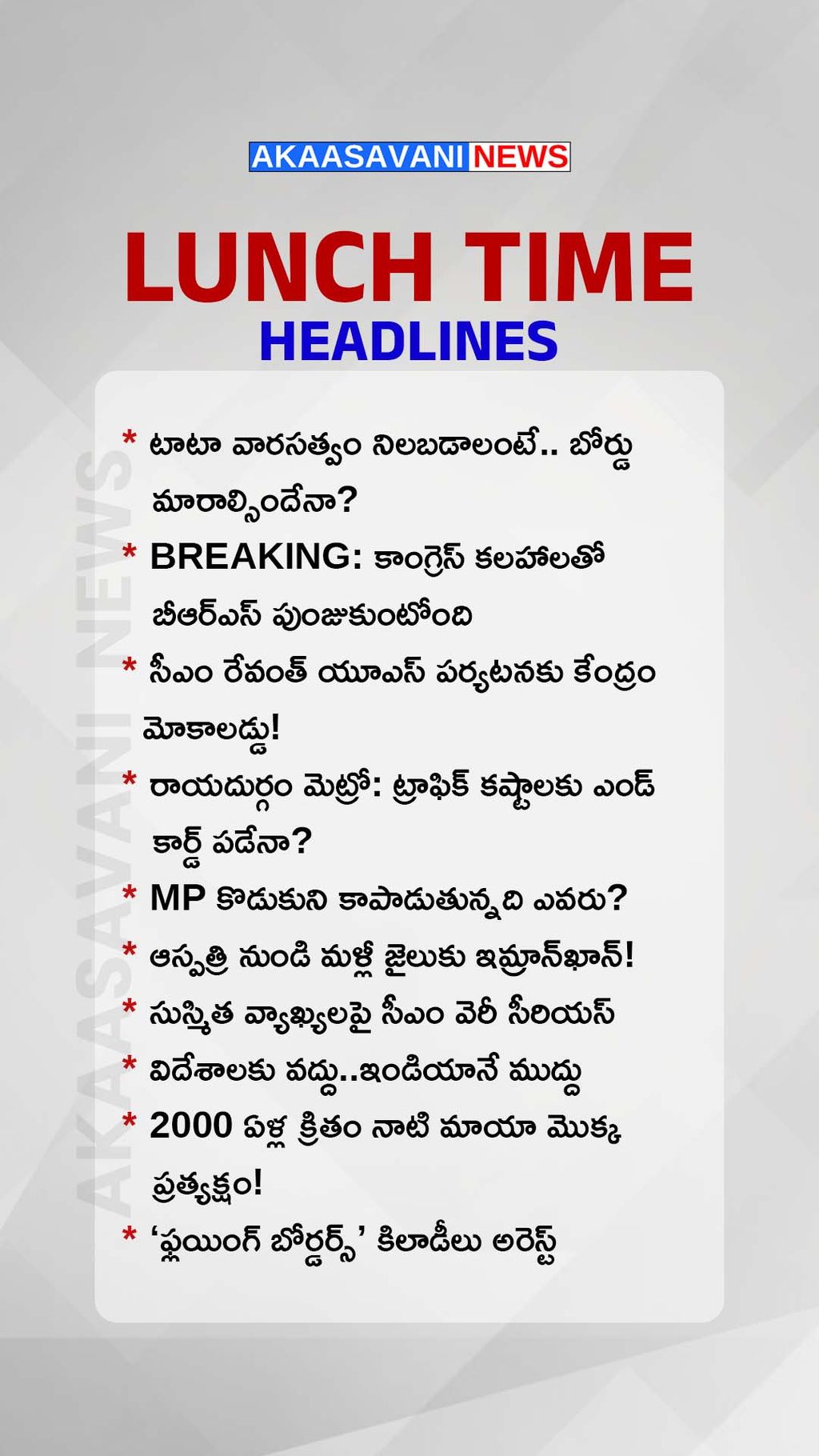 AKAASAVANI NEWS

LUNCH TIME
HEADLINES

* టాటా వారసత్వం నిలబడాలంటే.. బోర్డు మారాల్సిందేనా?

* BREAKING: కాంగ్రెస్ కలహాలతో బీఆర్ఎస్ పుంజుకుంటోంది

* సీఎం రేవంత్ యూఎస్ పర్యటనకు కేంద్రం మోకాలడ్డు!

* రాయదుర్గం మెట్రో: ట్రాఫిక్ కష్టాలకు ఎండ్ కార్డ్ పడేనా?

* MP కొడుకుని కాపాడుతున్నది ఎవరు?

* ఆస్పత్రి నుండి మళ్లీ జైలుకు ఇమ్రాన్‌ఖాన్!

* సుస్మిత వ్యాఖ్యలపై సీఎం వెరీ సీరియస్

* విదేశాలకు వద్దు..ఇండియానే ముద్దు

* 2000 ఏళ్ల క్రితం నాటి మాయా మొక్క ప్రత్యక్షం!

* 'ఫ్లయింగ్ బోర్డర్స్' కిలాడీలు అరెస్ట్

AKAASAVANI NEWS